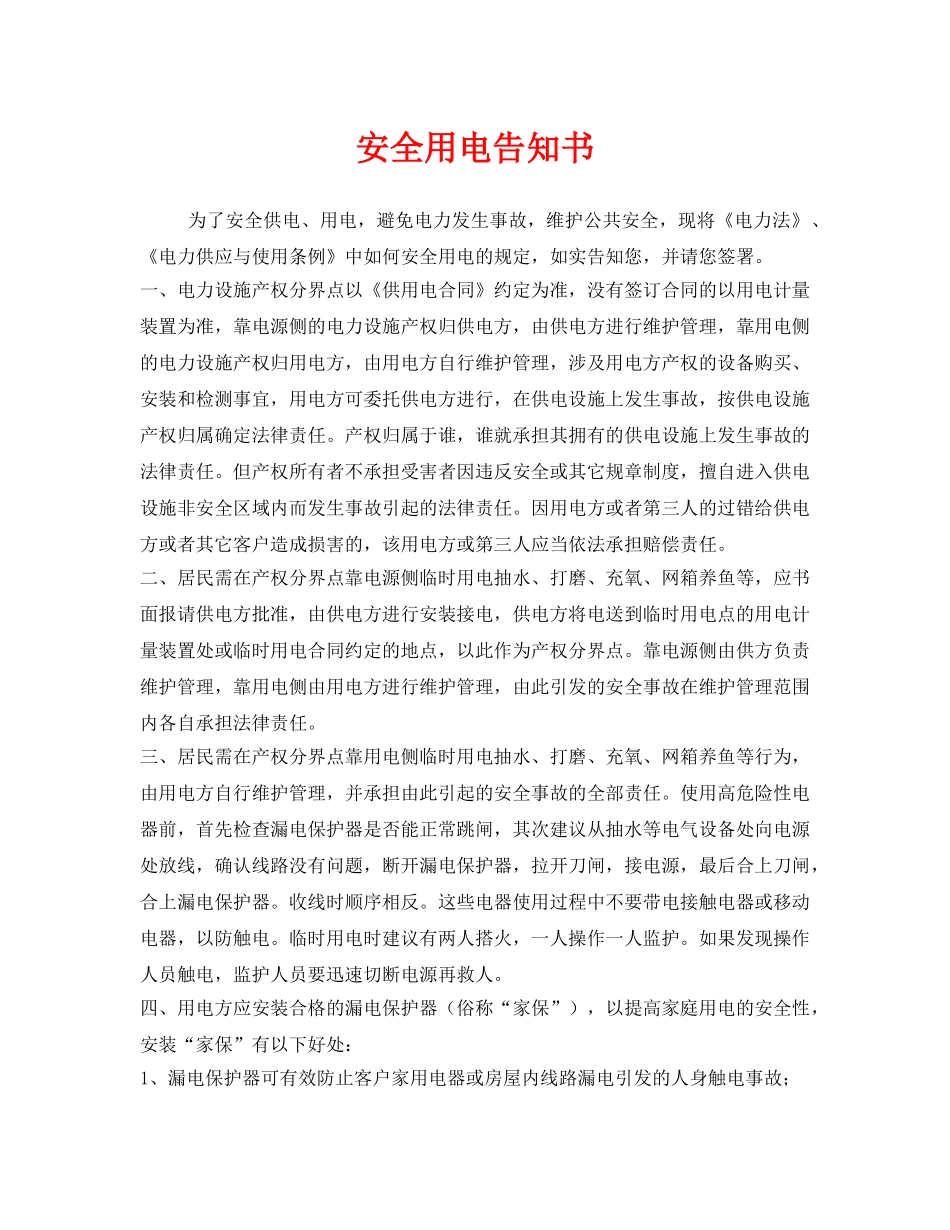 安全用电告知书

为了安全供电、用电，避免电力发生事故，维护公共安全，现将《电力法》、《电力供应与使用条例》中如何安全用电的规定，如实告知您，并请您签署。

一、电力设施产权分界点以《供用电合同》约定为准，没有签订合同的以用电计量装置为准，靠电源侧的电力设施产权归供电方，由供电方进行维护管理，靠用电侧的电力设施产权归用电方，由用电方自行维护管理，涉及用电方产权的设备购买、安装和检测事宜，用电方可委托供电方进行，在供电设施上发生事故，按供电设施产权归属确定法律责任。产权归属于谁，谁就承担其拥有的供电设施上发生事故的法律责任。但产权所有者不承担受害者因违反安全或其它规章制度，擅自进入供电设施非安全区域内而发生事故引起的法律责任。因用电方或者第三人的过错给供电方或者其它客户造成损害的，该用电方或第三人应当依法承担赔偿责任。

二、居民需在产权分界点靠电源侧临时用电抽水、打磨、充氧、网箱养鱼等，应书面报请供电方批准，由供电方进行安装接电，供电方将电送到临时用电点的用电计量装置处或临时用电合同约定的地点，以此作为产权分界点。靠电源侧由供方负责维护管理，靠用电侧由用电方进行维护管理，由此引发的安全事故在维护管理范围内各自承担法律责任。

三、居民需在产权分界点靠用电侧临时用电抽水、打磨、充氧、网箱养鱼等行为，由用电方自行维护管理，并承担由此引起的安全事故的全部责任。使用高危险性电器前，首先检查漏电保护器是否能正常跳闸，其次建议从抽水等电气设备处向电源处放线，确认线路没有问题，断开漏电保护器，拉开刀闸，接电源，最后合上刀闸，合上漏电保护器。收线时顺序相反。这些电器使用过程中不要带电接触电器或移动电器，以防触电。临时用电时建议有两人搭火，一人操作一人监护。如果发现操作人员触电，监护人员要迅速切断电源再救人。

四、用电方应安装合格的漏电保护器（俗称“家保”），以提高家庭用电的安全性，安装“家保”有以下好处：

1、漏电保护器可有效防止客户家用电器或房屋内线路漏电引发的人身触电事故；